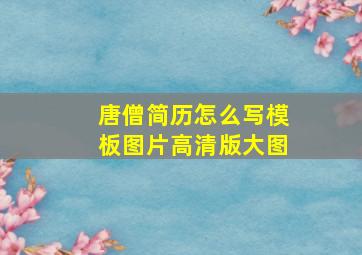 唐僧简历怎么写模板图片高清版大图